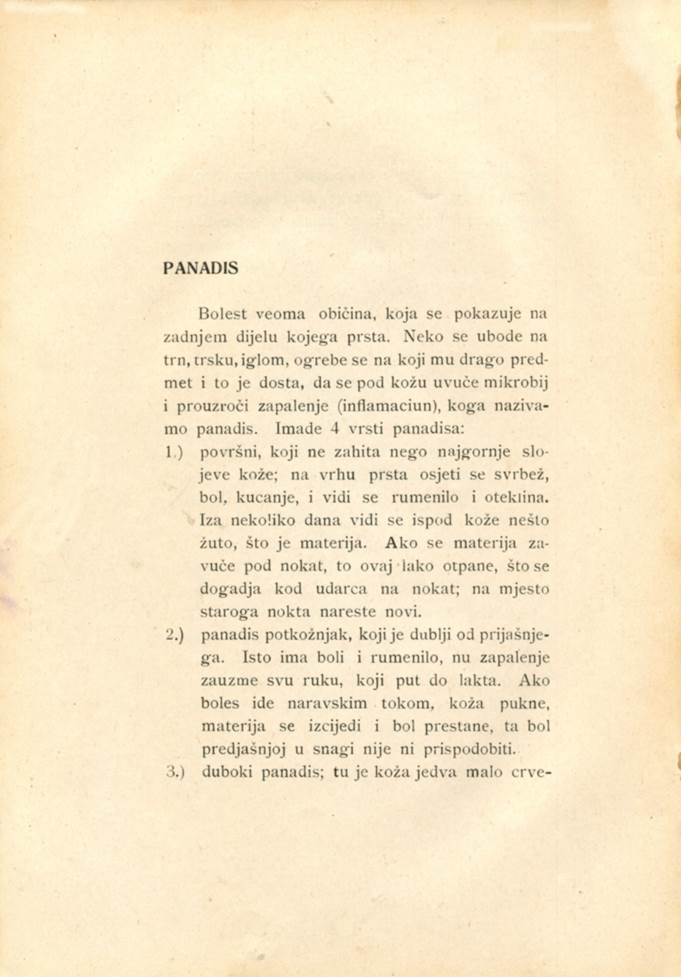 PANADIS

Bolest veoma običina, koja se pokazuje na zadnjem dijelu kojega prsta. Neko se ubode na trn, trsku, iglom, ogrebe se na koji mu drago predmet i to je dosta, da se pod kožu uvuče mikrobij i prouzroči zapalenje (inflamaciun), koga nazivamo panadis. Imade 4 vrsti panadisa:

1.) površni, koji ne zahita nego najgornje slojeve kože; na vrhu prsta osjeti se svrbež, bol, kucanje, i vidi se rumenilo i oteklina. Iza nekoliko dana vidi se ispod kože nešto žuto, što je materija. Ako se materija zavuče pod nokat, to ovaj lako otpane, što se dogadja kod udarca na nokat; na mjesto staroga nokta nareste novi.

2.) panadis potkožnjak, koji je dublji od prijašnjega. Isto ima boli i rumenilo, nu zapalenje zauzme svu ruku, koji put do lakta. Ako boles ide naravskim tokom, koža pukne, materija se izcijedi i bol prestane, ta bol predjašnjoj u snagi nije ni prispodobiti.

3.) duboki panadis; tu je koža jedva malo crve-